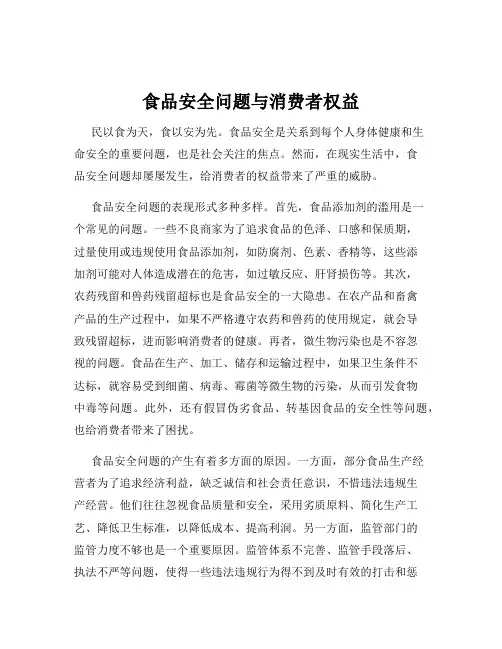 食品安全问题与消费者权益

民以食为天，食以安为先。食品安全是关系到每个人身体健康和生命安全的重要问题，也是社会关注的焦点。然而，在现实生活中，食品安全问题却屡屡发生，给消费者的权益带来了严重的威胁。

食品安全问题的表现形式多种多样。首先，食品添加剂的滥用是一个常见的问题。一些不良商家为了追求食品的色泽、口感和保质期，过量使用或违规使用食品添加剂，如防腐剂、色素、香精等，这些添加剂可能对人体造成潜在的危害，如过敏反应、肝肾损伤等。其次，农药残留和兽药残留超标也是食品安全的一大隐患。在农产品和畜禽产品的生产过程中，如果不严格遵守农药和兽药的使用规定，就会导致残留超标，进而影响消费者的健康。再者，微生物污染也是不容忽视的问题。食品在生产、加工、储存和运输过程中，如果卫生条件不达标，就容易受到细菌、病毒、霉菌等微生物的污染，从而引发食物中毒等问题。此外，还有假冒伪劣食品、转基因食品的安全性等问题，也给消费者带来了困扰。

食品安全问题的产生有着多方面的原因。一方面，部分食品生产经营者为了追求经济利益，缺乏诚信和社会责任意识，不惜违法违规生产经营。他们往往忽视食品质量和安全，采用劣质原料、简化生产工艺、降低卫生标准，以降低成本、提高利润。另一方面，监管部门的监管力度不够也是一个重要原因。监管体系不完善、监管手段落后、执法不严等问题，使得一些违法违规行为得不到及时有效的打击和惩